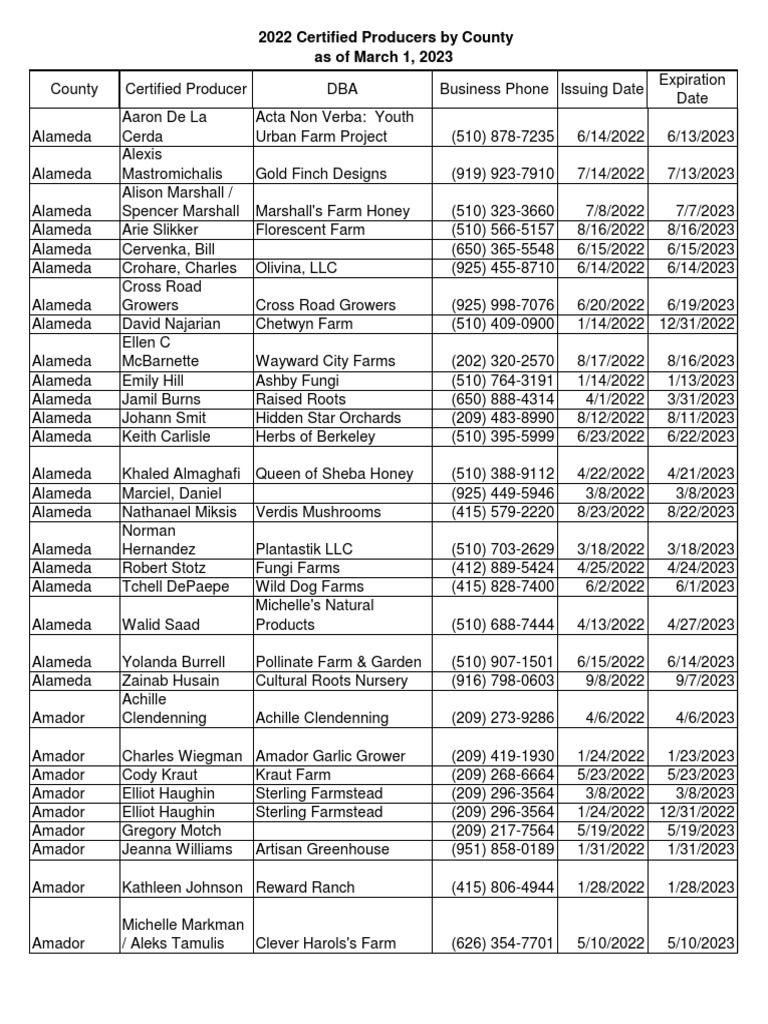 2022 Certified Producers by County
as of March 1, 2023

| County | Certified Producer | DBA | Business Phone | Issuing Date | Expiration Date |
|---|---|---|---|---|---|
| Alameda | Aaron De La Cerda | Acta Non Verba: Youth Urban Farm Project | (510) 878-7235 | 6/14/2022 | 6/13/2023 |
| Alameda | Alexis Mastromichalis | Gold Finch Designs | (919) 923-7910 | 7/14/2022 | 7/13/2023 |
| Alameda | Alison Marshall / Spencer Marshall | Marshall's Farm Honey | (510) 323-3660 | 7/8/2022 | 7/7/2023 |
| Alameda | Arie Slikker | Florescent Farm | (510) 566-5157 | 8/16/2022 | 8/16/2023 |
| Alameda | Cervenka, Bill | | (650) 365-5548 | 6/15/2022 | 6/15/2023 |
| Alameda | Crohare, Charles | Olivina, LLC | (925) 455-8710 | 6/14/2022 | 6/14/2023 |
| Alameda | Cross Road Growers | Cross Road Growers | (925) 998-7076 | 6/20/2022 | 6/19/2023 |
| Alameda | David Najarian | Chetwyn Farm | (510) 409-0900 | 1/14/2022 | 12/31/2022 |
| Alameda | Ellen C McBarnette | Wayward City Farms | (202) 320-2570 | 8/17/2022 | 8/16/2023 |
| Alameda | Emily Hill | Ashby Fungi | (510) 764-3191 | 1/14/2022 | 1/13/2023 |
| Alameda | Jamil Burns | Raised Roots | (650) 888-4314 | 4/1/2022 | 3/31/2023 |
| Alameda | Johann Smit | Hidden Star Orchards | (209) 483-8990 | 8/12/2022 | 8/11/2023 |
| Alameda | Keith Carlisle | Herbs of Berkeley | (510) 395-5999 | 6/23/2022 | 6/22/2023 |
| Alameda | Khaled Almaghafi | Queen of Sheba Honey | (510) 388-9112 | 4/22/2022 | 4/21/2023 |
| Alameda | Marciel, Daniel | | (925) 449-5946 | 3/8/2022 | 3/8/2023 |
| Alameda | Nathanael Miksis | Verdis Mushrooms | (415) 579-2220 | 8/23/2022 | 8/22/2023 |
| Alameda | Norman Hernandez | Plantastik LLC | (510) 703-2629 | 3/18/2022 | 3/18/2023 |
| Alameda | Robert Stotz | Fungi Farms | (412) 889-5424 | 4/25/2022 | 4/24/2023 |
| Alameda | Tchell DePaepe | Wild Dog Farms | (415) 828-7400 | 6/2/2022 | 6/1/2023 |
| Alameda | Walid Saad | Michelle's Natural Products | (510) 688-7444 | 4/13/2022 | 4/27/2023 |
| Alameda | Yolanda Burrell | Pollinate Farm & Garden | (510) 907-1501 | 6/15/2022 | 6/14/2023 |
| Alameda | Zainab Husain | Cultural Roots Nursery | (916) 798-0603 | 9/8/2022 | 9/7/2023 |
| Amador | Achille Clendenning | Achille Clendenning | (209) 273-9286 | 4/6/2022 | 4/6/2023 |
| Amador | Charles Wiegman | Amador Garlic Grower | (209) 419-1930 | 1/24/2022 | 1/23/2023 |
| Amador | Cody Kraut | Kraut Farm | (209) 268-6664 | 5/23/2022 | 5/23/2023 |
| Amador | Elliot Haughin | Sterling Farmstead | (209) 296-3564 | 3/8/2022 | 3/8/2023 |
| Amador | Elliot Haughin | Sterling Farmstead | (209) 296-3564 | 1/24/2022 | 12/31/2022 |
| Amador | Gregory Motch | | (209) 217-7564 | 5/19/2022 | 5/19/2023 |
| Amador | Jeanna Williams | Artisan Greenhouse | (951) 858-0189 | 1/31/2022 | 1/31/2023 |
| Amador | Kathleen Johnson | Reward Ranch | (415) 806-4944 | 1/28/2022 | 1/28/2023 |
| Amador | Michelle Markman / Aleks Tamulis | Clever Harols's Farm | (626) 354-7701 | 5/10/2022 | 5/10/2023 |